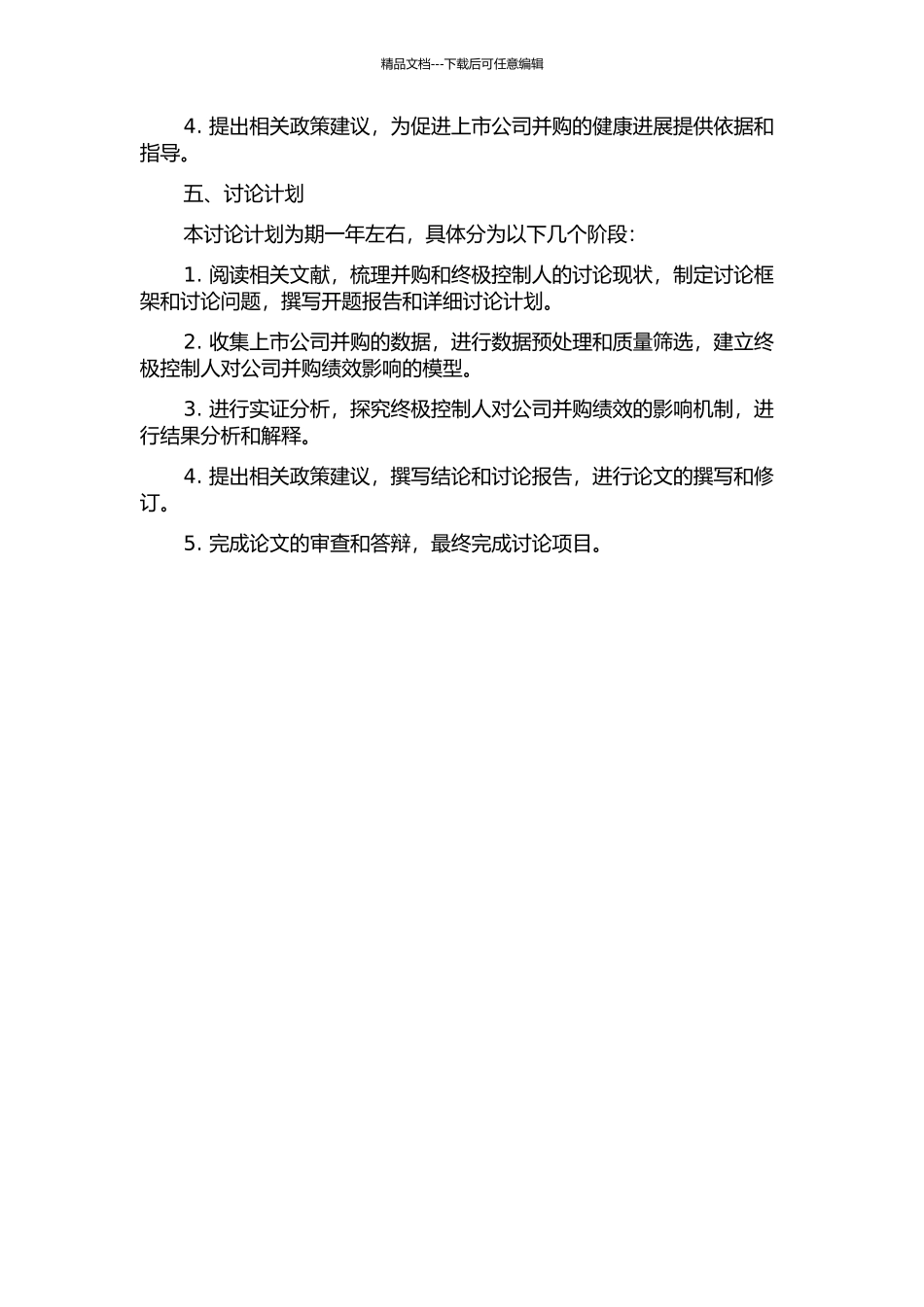 精品文档---下载后可任意编辑

4. 提出相关政策建议，为促进上市公司并购的健康进展提供依据和指导。

五、讨论计划

本讨论计划为期一年左右，具体分为以下几个阶段：

1. 阅读相关文献，梳理并购和终极控制人的讨论现状，制定讨论框架和讨论问题，撰写开题报告和详细讨论计划。

2. 收集上市公司并购的数据，进行数据预处理和质量筛选，建立终极控制人对公司并购绩效影响的模型。

3. 进行实证分析，探究终极控制人对公司并购绩效的影响机制，进行结果分析和解释。

4. 提出相关政策建议，撰写结论和讨论报告，进行论文的撰写和修订。

5. 完成论文的审查和答辩，最终完成讨论项目。